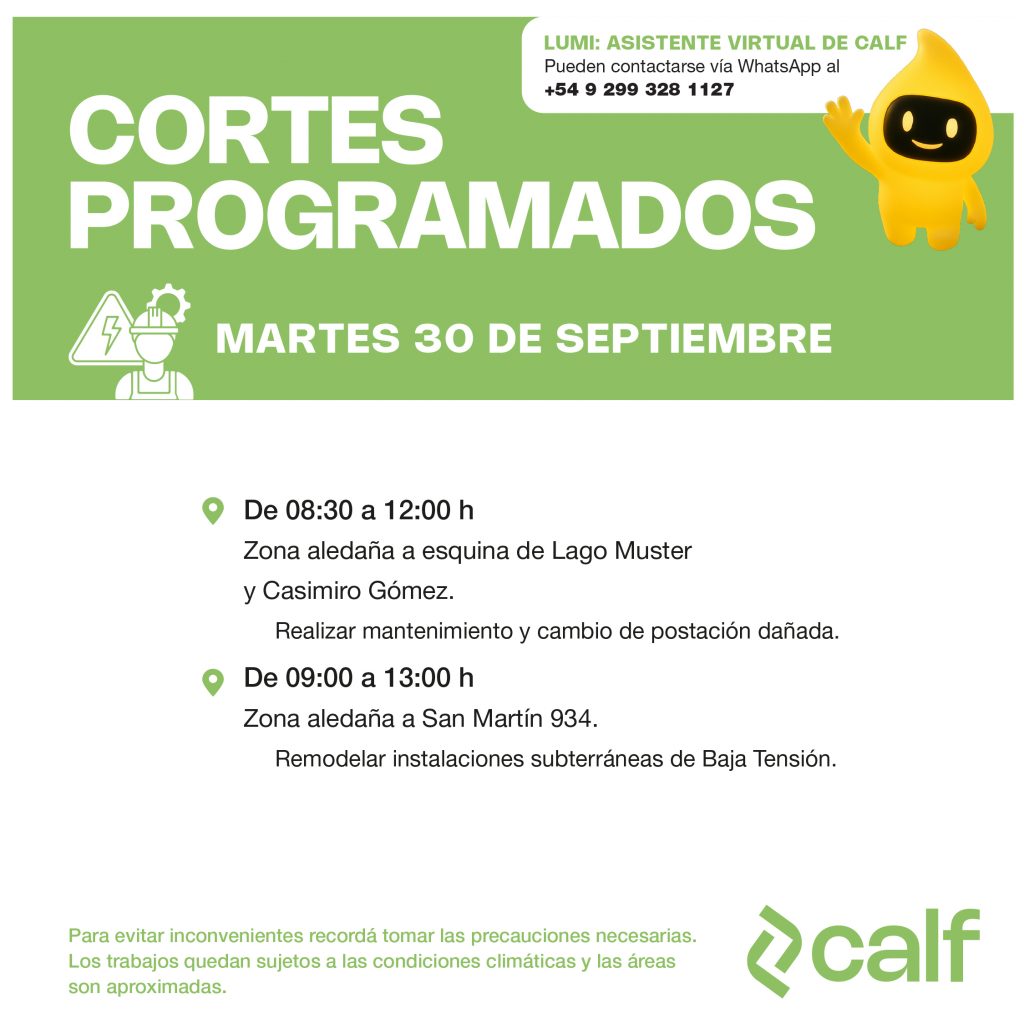 LUMI: ASISTENTE VIRTUAL DE CALF
Pueden contactarse vía WhatsApp al
+54 9 299 328 1127

CORTES PROGRAMADOS

MARTES 30 DE SEPTIEMBRE

De 08:30 a 12:00 h
Zona aledaña a esquina de Lago Muster y Casimiro Gómez.
Realizar mantenimiento y cambio de postación dañada.

De 09:00 a 13:00 h
Zona aledaña a San Martín 934.
Remodelar instalaciones subterráneas de Baja Tensión.

Para evitar inconvenientes recordá tomar las precauciones necesarias. Los trabajos quedan sujetos a las condiciones climáticas y las áreas son aproximadas.

calf